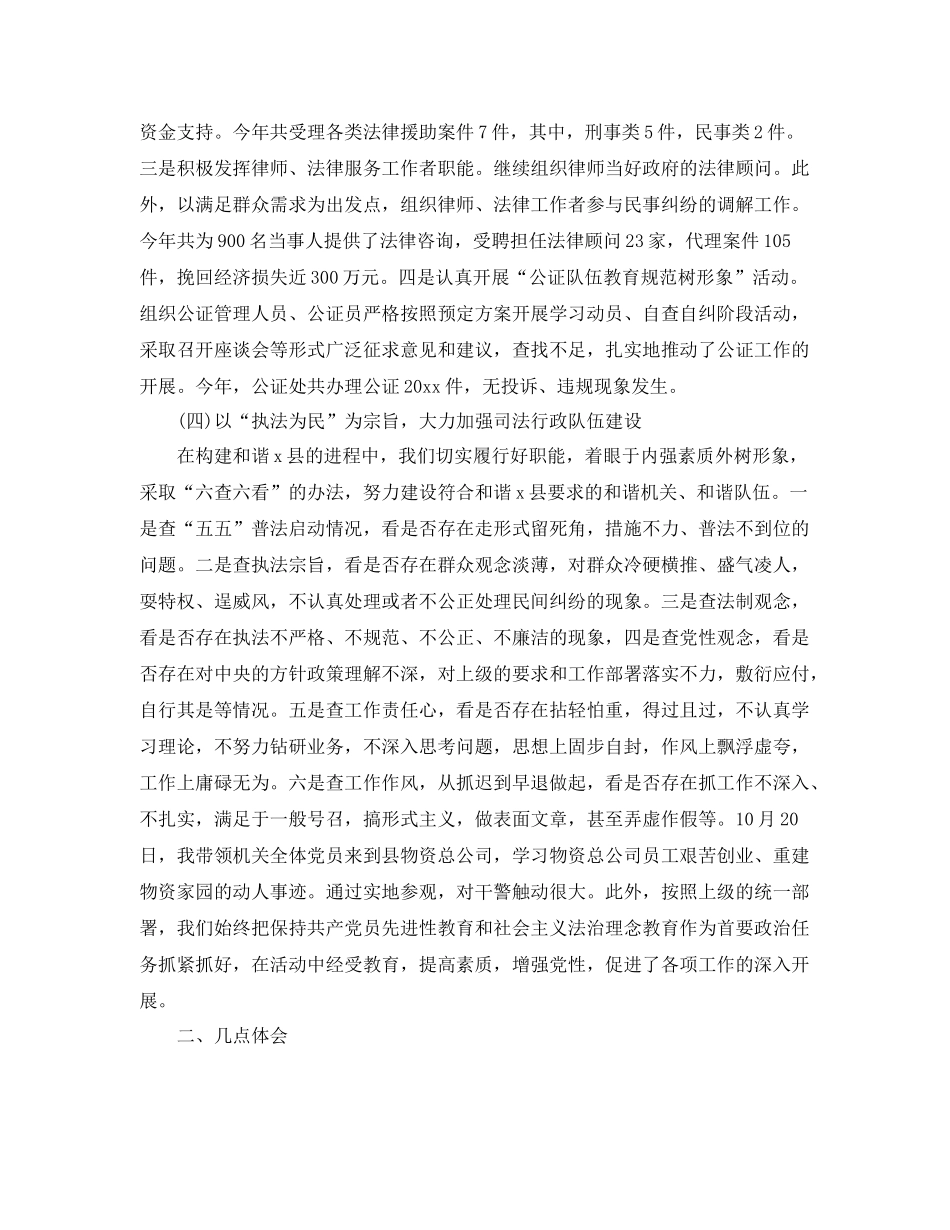 资金支持。今年共受理各类法律援助案件7件，其中，刑事类5件，民事类2件。三是积极发挥律师、法律服务工作者职能。继续组织律师当好政府的法律顾问。此外，以满足群众需求为出发点，组织律师、法律工作者参与民事纠纷的调解工作。今年共为900名当事人提供了法律咨询，受聘担任法律顾问23家，代理案件105件，挽回经济损失近300万元。四是认真开展“公证队伍教育规范树形象”活动。组织公证管理人员、公证员严格按照预定方案开展学习动员、自查自纠阶段活动，采取召开座谈会等形式广泛征求意见和建议，查找不足，扎实地推动了公证工作的开展。今年，公证处共办理公证20xx件，无投诉、违规现象发生。

(四)以“执法为民”为宗旨，大力加强司法行政队伍建设

在构建和谐x县的进程中，我们切实履行好职能，着眼于内强素质外树形象，采取“六查六看”的办法，努力建设符合和谐x县要求的和谐机关、和谐队伍。一是查“五五”普法启动情况，看是否存在走形式留死角，措施不力、普法不到位的问题。二是查执法宗旨，看是否存在群众观念淡薄，对群众冷硬横推、盛气凌人，耍特权、逞威风，不认真处理或者不公正处理民间纠纷的现象。三是查法制观念，看是否存在执法不严格、不规范、不公正、不廉洁的现象，四是查党性观念，看是否存在对中央的方针政策理解不深，对上级的要求和工作部署落实不力，敷衍应付，自行其是等情况。五是查工作责任心，看是否存在拈轻怕重，得过且过，不认真学习理论，不努力钻研业务，不深入思考问题，思想上固步自封，作风上飘浮虚夸，工作上庸碌无为。六是查工作作风，从抓迟到早退做起，看是否存在抓工作不深入、不扎实，满足于一般号召，搞形式主义，做表面文章，甚至弄虚作假等。10月20日，我带领机关全体党员来到县物资总公司，学习物资总公司员工艰苦创业、重建物资家园的动人事迹。通过实地参观，对干警触动很大。此外，按照上级的统一部署，我们始终把保持共产党员先进性教育和社会主义法治理念教育作为首要政治任务抓紧抓好，在活动中经受教育，提高素质，增强党性，促进了各项工作的深入开展。

二、几点体会